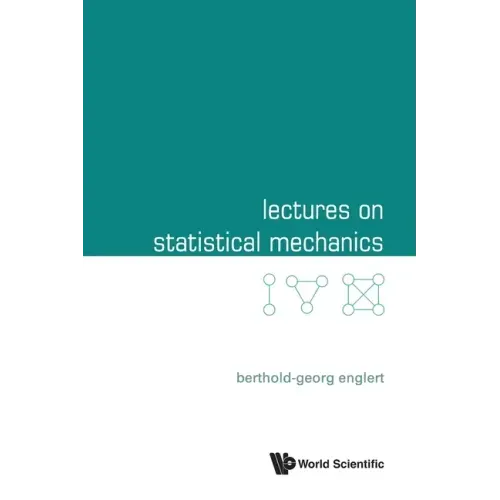 lectures on
statistical mechanics

berthold-georg englert

World Scientific